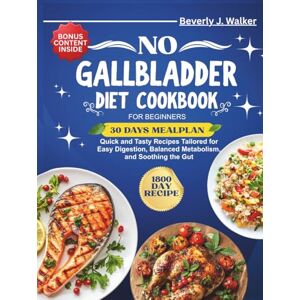 Beverly J. Walker

BONUS CONTENT INSIDE

NO GALLBLADDER DIET COOKBOOK

FOR BEGINNERS

30 DAYS MEALPLAN

Quick and Tasty Recipes Tailored for Easy Digestion, Balanced Metabolism, and Soothing the Gut

1800 DAY RECIPE